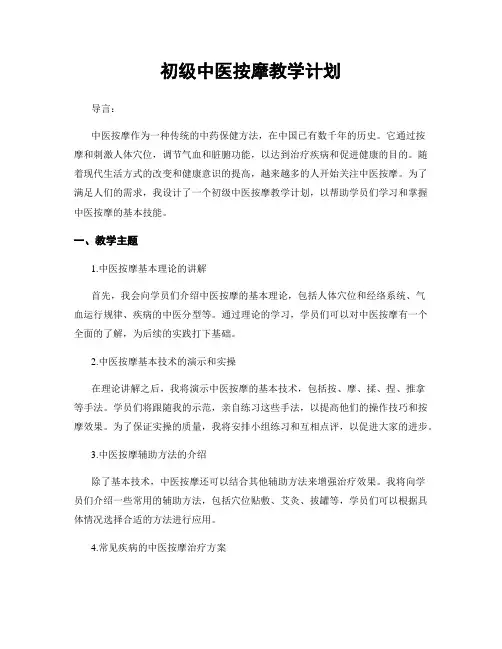 初级中医按摩教学计划

导言：

中医按摩作为一种传统的中药保健方法，在中国已有数千年的历史。它通过按摩和刺激人体穴位，调节气血和脏腑功能，以达到治疗疾病和促进健康的目的。随着现代生活方式的改变和健康意识的提高，越来越多的人开始关注中医按摩。为了满足人们的需求，我设计了一个初级中医按摩教学计划，以帮助学员们学习和掌握中医按摩的基本技能。

一、教学主题

1.中医按摩基本理论的讲解

首先，我会向学员们介绍中医按摩的基本理论，包括人体穴位和经络系统、气血运行规律、疾病的中医分型等。通过理论的学习，学员们可以对中医按摩有一个全面的了解，为后续的实践打下基础。

2.中医按摩基本技术的演示和实操

在理论讲解之后，我将演示中医按摩的基本技术，包括按、摩、揉、捏、推拿等手法。学员们将跟随我的示范，亲自练习这些手法，以提高他们的操作技巧和按摩效果。为了保证实操的质量，我将安排小组练习和互相点评，以促进大家的进步。

3.中医按摩辅助方法的介绍

除了基本技术，中医按摩还可以结合其他辅助方法来增强治疗效果。我将向学员们介绍一些常用的辅助方法，包括穴位贴敷、艾灸、拔罐等，学员们可以根据具体情况选择合适的方法进行应用。

4.常见疾病的中医按摩治疗方案